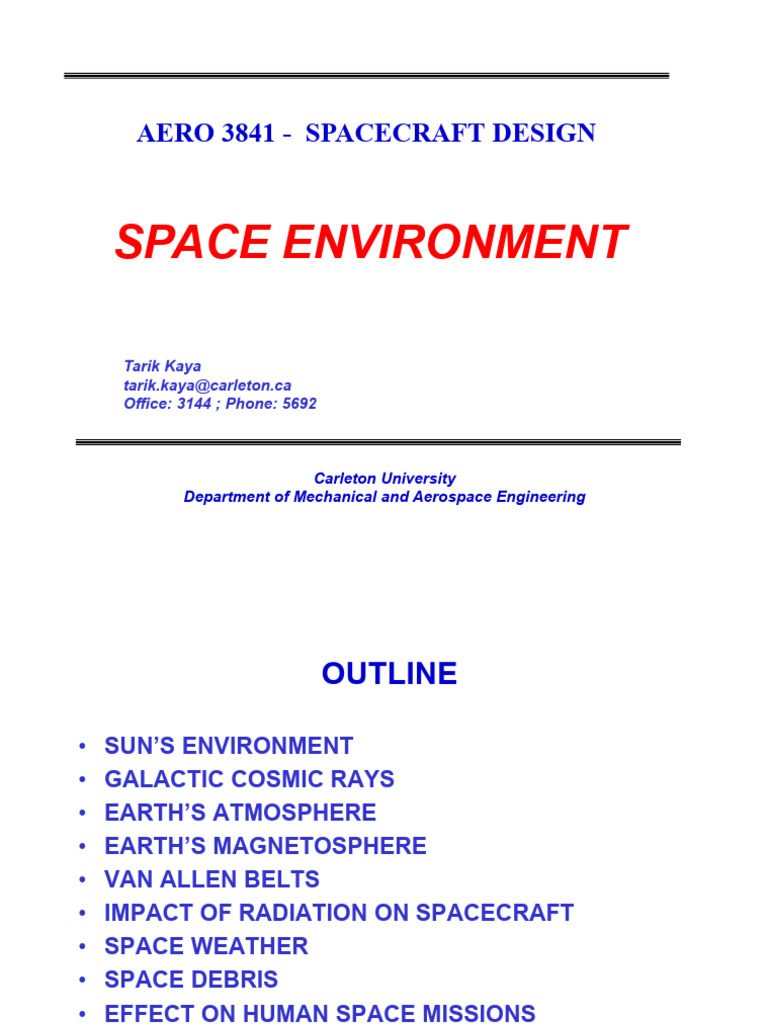 AERO 3841 - SPACECRAFT DESIGN

SPACE ENVIRONMENT

Tarik Kaya
tarik.kaya@carleton.ca
Office: 3144 ; Phone: 5692

Carleton University
Department of Mechanical and Aerospace Engineering

OUTLINE

• SUN'S ENVIRONMENT
• GALACTIC COSMIC RAYS
• EARTH'S ATMOSPHERE
• EARTH'S MAGNETOSPHERE
• VAN ALLEN BELTS
• IMPACT OF RADIATION ON SPACECRAFT
• SPACE WEATHER
• SPACE DEBRIS
• EFFECT ON HUMAN SPACE MISSIONS